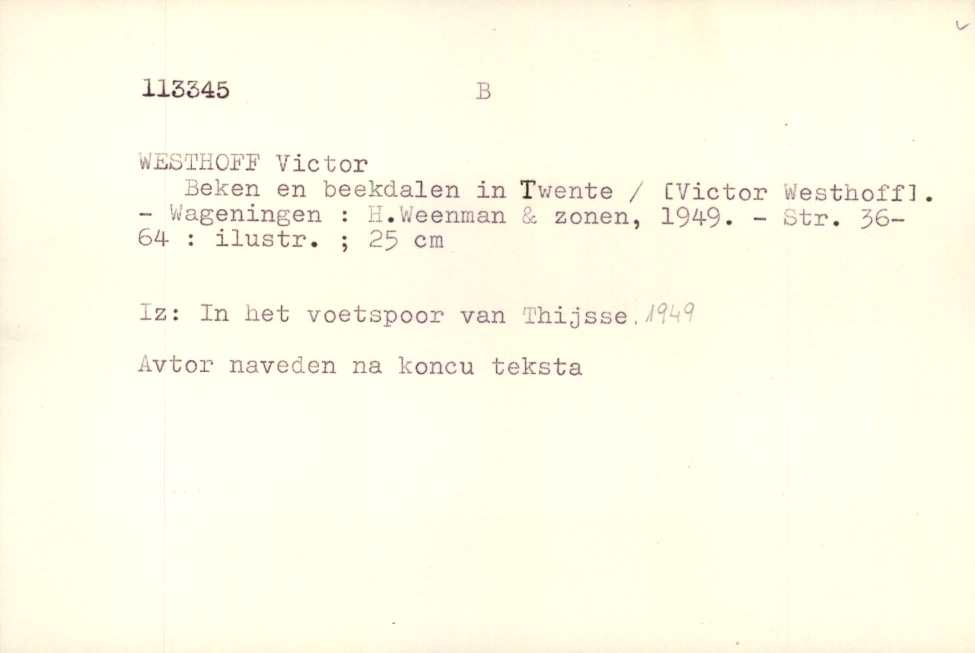 113345 B

WESTHOFF Victor

Beken en beekdalen in Twente / [Victor Westhoff]. - Wageningen : H.Weenman & zonen, 1949. - Str. 36-64 : ilustr. ; 25 cm

Iz: In het voetspoor van Thijsse. 1949

Avtor naveden na koncu teksta